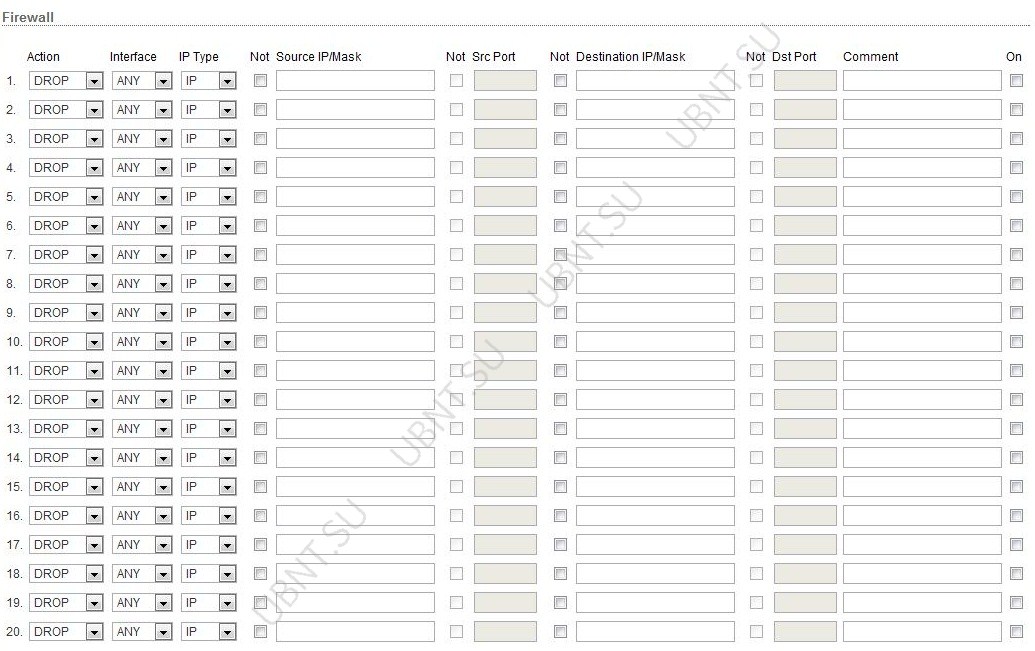 Firewall

| | Action | Interface | IP Type | Not | Source IP/Mask | Not | Src Port | Not | Destination IP/Mask | Not | Dst Port | Comment | On |
|---|---|---|---|---|---|---|---|---|---|---|---|---|---|
| 1. | DROP | ANY | IP | | | | | | | | | | |
| 2. | DROP | ANY | IP | | | | | | | | | | |
| 3. | DROP | ANY | IP | | | | | | | | | | |
| 4. | DROP | ANY | IP | | | | | | | | | | |
| 5. | DROP | ANY | IP | | | | | | | | | | |
| 6. | DROP | ANY | IP | | | | | | | | | | |
| 7. | DROP | ANY | IP | | | | | | | | | | |
| 8. | DROP | ANY | IP | | | | | | | | | | |
| 9. | DROP | ANY | IP | | | | | | | | | | |
| 10. | DROP | ANY | IP | | | | | | | | | | |
| 11. | DROP | ANY | IP | | | | | | | | | | |
| 12. | DROP | ANY | IP | | | | | | | | | | |
| 13. | DROP | ANY | IP | | | | | | | | | | |
| 14. | DROP | ANY | IP | | | | | | | | | | |
| 15. | DROP | ANY | IP | | | | | | | | | | |
| 16. | DROP | ANY | IP | | | | | | | | | | |
| 17. | DROP | ANY | IP | | | | | | | | | | |
| 18. | DROP | ANY | IP | | | | | | | | | | |
| 19. | DROP | ANY | IP | | | | | | | | | | |
| 20. | DROP | ANY | IP | | | | | | | | | | |

UBNT.SU
UBNT.SU
UBNT.SU
UBNT.SU
UBNT.SU